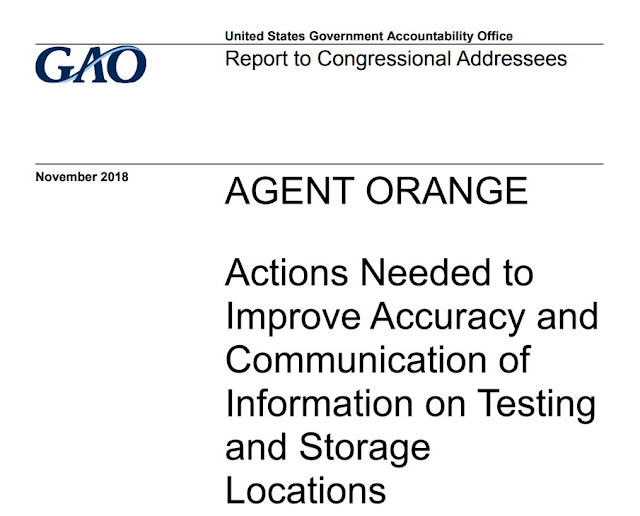 GAO

United States Government Accountability Office
Report to Congressional Addressees

November 2018

AGENT ORANGE

Actions Needed to Improve Accuracy and Communication of Information on Testing and Storage Locations